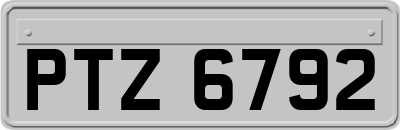 PTZ 6792